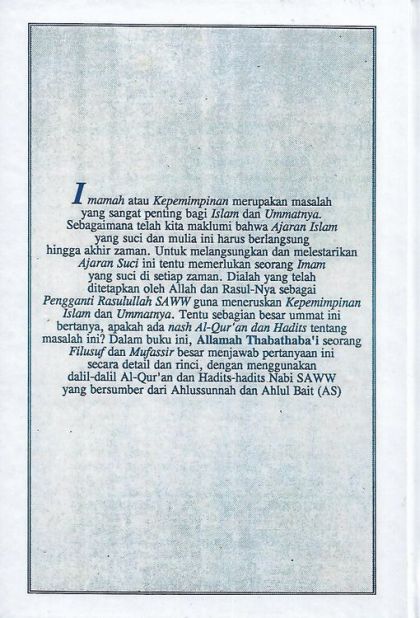 Imamah atau Kepemimpinan merupakan masalah yang sangat penting bagi Islam dan Ummatnya. Sebagaimana telah kita maklumi bahwa Ajaran Islam yang suci dan mulia ini harus berlangsung hingga akhir zaman. Untuk melangsungkan dan melestarikan Ajaran Suci ini tentu memerlukan seorang Imam yang suci di setiap zaman. Dialah yang telah ditetapkan oleh Allah dan Rasul-Nya sebagai Pengganti Rasulullah SAWW guna meneruskan Kepemimpinan Islam dan Ummatnya. Tentu sebagian besar ummat ini bertanya, apakah ada nash Al-Qur'an dan Hadits tentang masalah ini? Dalam buku ini, Allamah Thabathaba'i seorang Filusuf dan Mufassir besar menjawab pertanyaan ini secara detail dan rinci, dengan menggunakan dalil-dalil Al-Qur'an dan Hadits-hadits Nabi SAWW yang bersumber dari Ahlussunnah dan Ahlul Bait (AS)